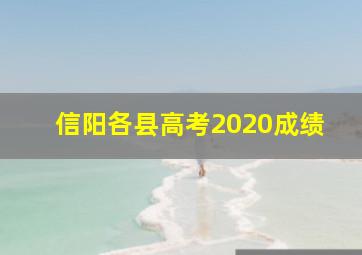 信阳各县高考2020成绩